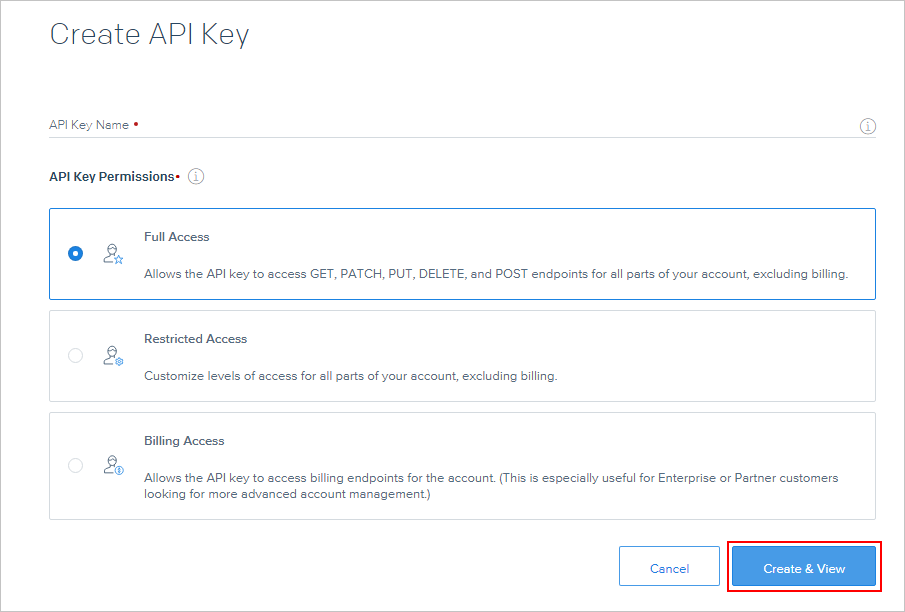 Create API Key

API Key Name •

API Key Permissions•

Full Access

Allows the API key to access GET, PATCH, PUT, DELETE, and POST endpoints for all parts of your account, excluding billing.

Restricted Access

Customize levels of access for all parts of your account, excluding billing.

Billing Access

Allows the API key to access billing endpoints for the account. (This is especially useful for Enterprise or Partner customers looking for more advanced account management.)

Cancel

Create & View